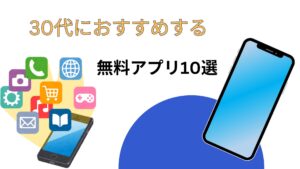 30代におすすめする

無料アプリ10選